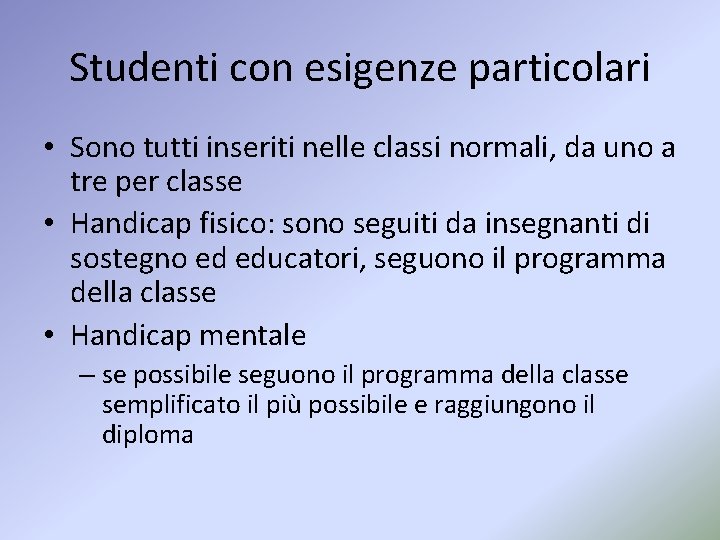 Studenti con esigenze particolari

• Sono tutti inseriti nelle classi normali, da uno a tre per classe
• Handicap fisico: sono seguiti da insegnanti di sostegno ed educatori, seguono il programma della classe
• Handicap mentale
– se possibile seguono il programma della classe semplificato il più possibile e raggiungono il diploma